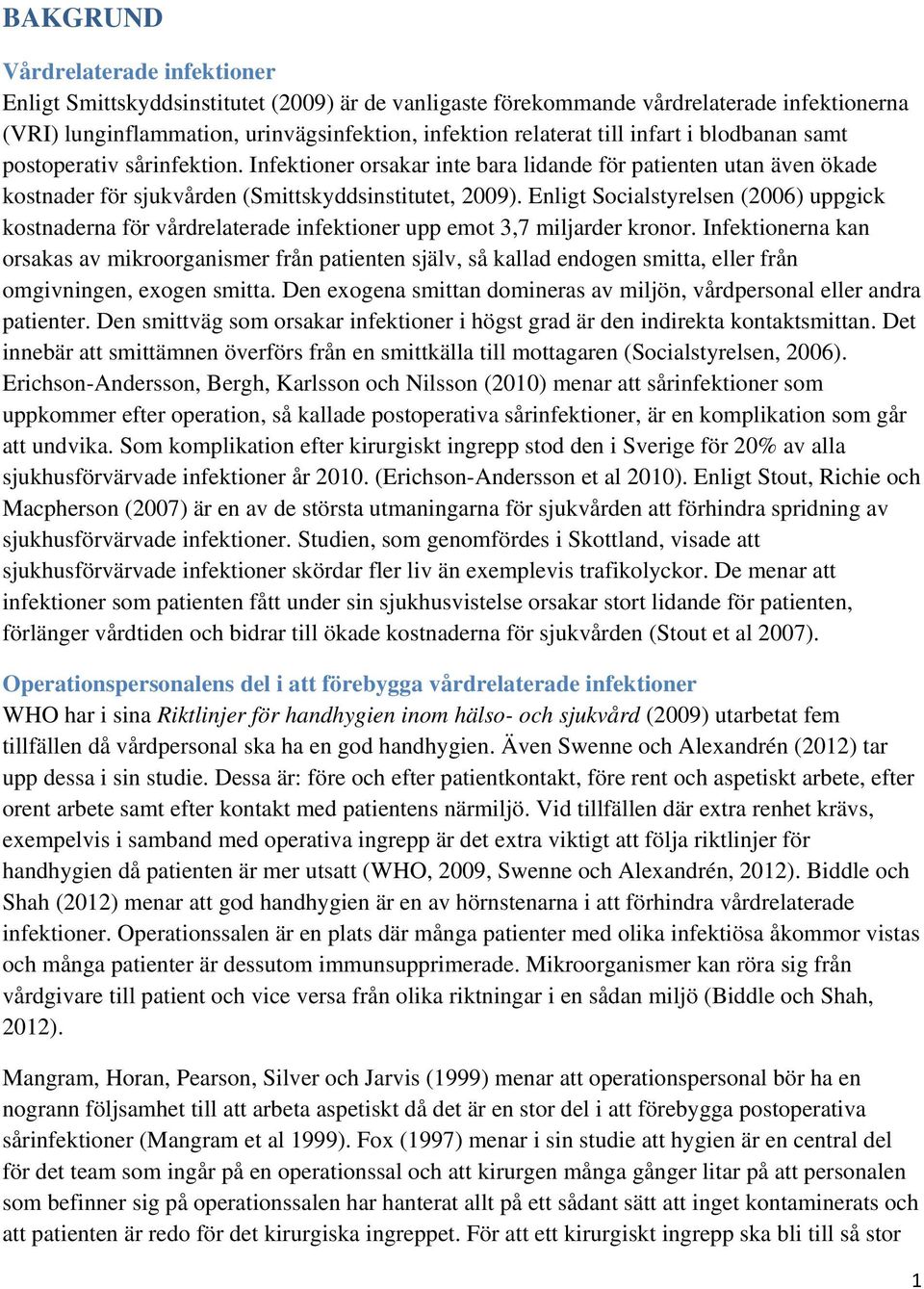 BAKGRUND

Vårdrelaterade infektioner

Enligt Smittskyddsinstitutet (2009) är de vanligaste förekommande vårdrelaterade infektionerna (VRI) lunginflammation, urinvägsinfektion, infektion relaterat till infart i blodbanan samt postoperativ sårinfektion. Infektioner orsakar inte bara lidande för patienten utan även ökade kostnader för sjukvården (Smittskyddsinstitutet, 2009). Enligt Socialstyrelsen (2006) uppgick kostnaderna för vårdrelaterade infektioner upp emot 3,7 miljarder kronor. Infektionerna kan orsakas av mikroorganismer från patienten själv, så kallad endogen smitta, eller från omgivningen, exogen smitta. Den exogena smittan domineras av miljön, vårdpersonal eller andra patienter. Den smittväg som orsakar infektioner i högst grad är den indirekta kontaktsmittan. Det innebär att smittämnen överförs från en smittkälla till mottagaren (Socialstyrelsen, 2006). Erichson-Andersson, Bergh, Karlsson och Nilsson (2010) menar att sårinfektioner som uppkommer efter operation, så kallade postoperativa sårinfektioner, är en komplikation som går att undvika. Som komplikation efter kirurgiskt ingrepp stod den i Sverige för 20% av alla sjukhusförvärvade infektioner år 2010. (Erichson-Andersson et al 2010). Enligt Stout, Richie och Macpherson (2007) är en av de största utmaningarna för sjukvården att förhindra spridning av sjukhusförvärvade infektioner. Studien, som genomfördes i Skottland, visade att sjukhusförvärvade infektioner skördar fler liv än exemplevis trafikolyckor. De menar att infektioner som patienten fått under sin sjukhusvistelse orsakar stort lidande för patienten, förlänger vårdtiden och bidrar till ökade kostnaderna för sjukvården (Stout et al 2007).

Operationspersonalens del i att förebygga vårdrelaterade infektioner

WHO har i sina Riktlinjer för handhygien inom hälso- och sjukvård (2009) utarbetat fem tillfällen då vårdpersonal ska ha en god handhygien. Även Swenne och Alexandrén (2012) tar upp dessa i sin studie. Dessa är: före och efter patientkontakt, före rent och aspetiskt arbete, efter orent arbete samt efter kontakt med patientens närmiljö. Vid tillfällen där extra renhet krävs, exempelvis i samband med operativa ingrepp är det extra viktigt att följa riktlinjer för handhygien då patienten är mer utsatt (WHO, 2009, Swenne och Alexandrén, 2012). Biddle och Shah (2012) menar att god handhygien är en av hörnstenarna i att förhindra vårdrelaterade infektioner. Operationssalen är en plats där många patienter med olika infektiösa åkommor vistas och många patienter är dessutom immunsupprimerade. Mikroorganismer kan röra sig från vårdgivare till patient och vice versa från olika riktningar i en sådan miljö (Biddle och Shah, 2012).

Mangram, Horan, Pearson, Silver och Jarvis (1999) menar att operationspersonal bör ha en nogrann följsamhet till att arbeta aspetiskt då det är en stor del i att förebygga postoperativa sårinfektioner (Mangram et al 1999). Fox (1997) menar i sin studie att hygien är en central del för det team som ingår på en operationssal och att kirurgen många gånger litar på att personalen som befinner sig på operationssalen har hanterat allt på ett sådant sätt att inget kontaminerats och att patienten är redo för det kirurgiska ingreppet. För att ett kirurgiskt ingrepp ska bli till så stor

1